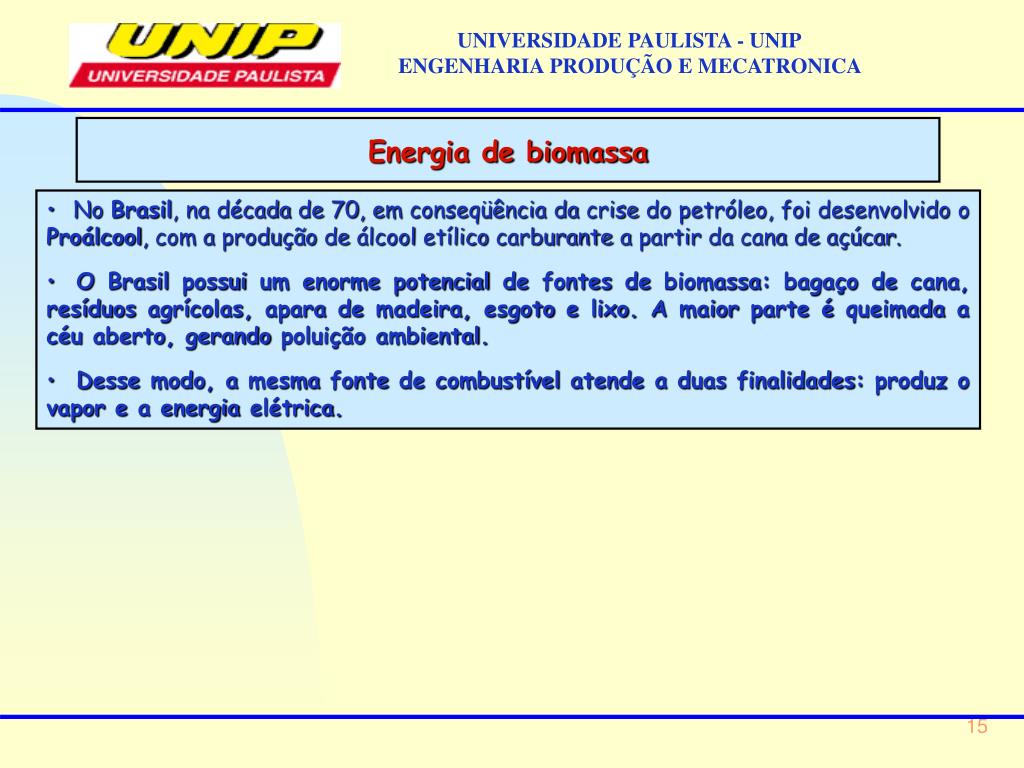 UNIP
UNIVERSIDADE PAULISTA

UNIVERSIDADE PAULISTA - UNIP
ENGENHARIA PRODUÇÃO E MECATRONICA

Energia de biomassa

• No Brasil, na década de 70, em conseqüência da crise do petróleo, foi desenvolvido o Proálcool, com a produção de álcool etílico carburante a partir da cana de açúcar.

• O Brasil possui um enorme potencial de fontes de biomassa: bagaço de cana, resíduos agrícolas, apara de madeira, esgoto e lixo. A maior parte é queimada a céu aberto, gerando poluição ambiental.

• Desse modo, a mesma fonte de combustível atende a duas finalidades: produz o vapor e a energia elétrica.

15